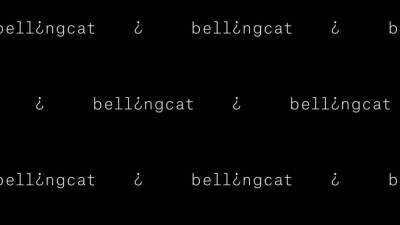 bell¿ngcat ¿ bell¿ngcat ¿ b

¿ bell¿ngcat ¿ bell¿ngcat

bell¿ngcat ¿ bell¿ngcat ¿ b